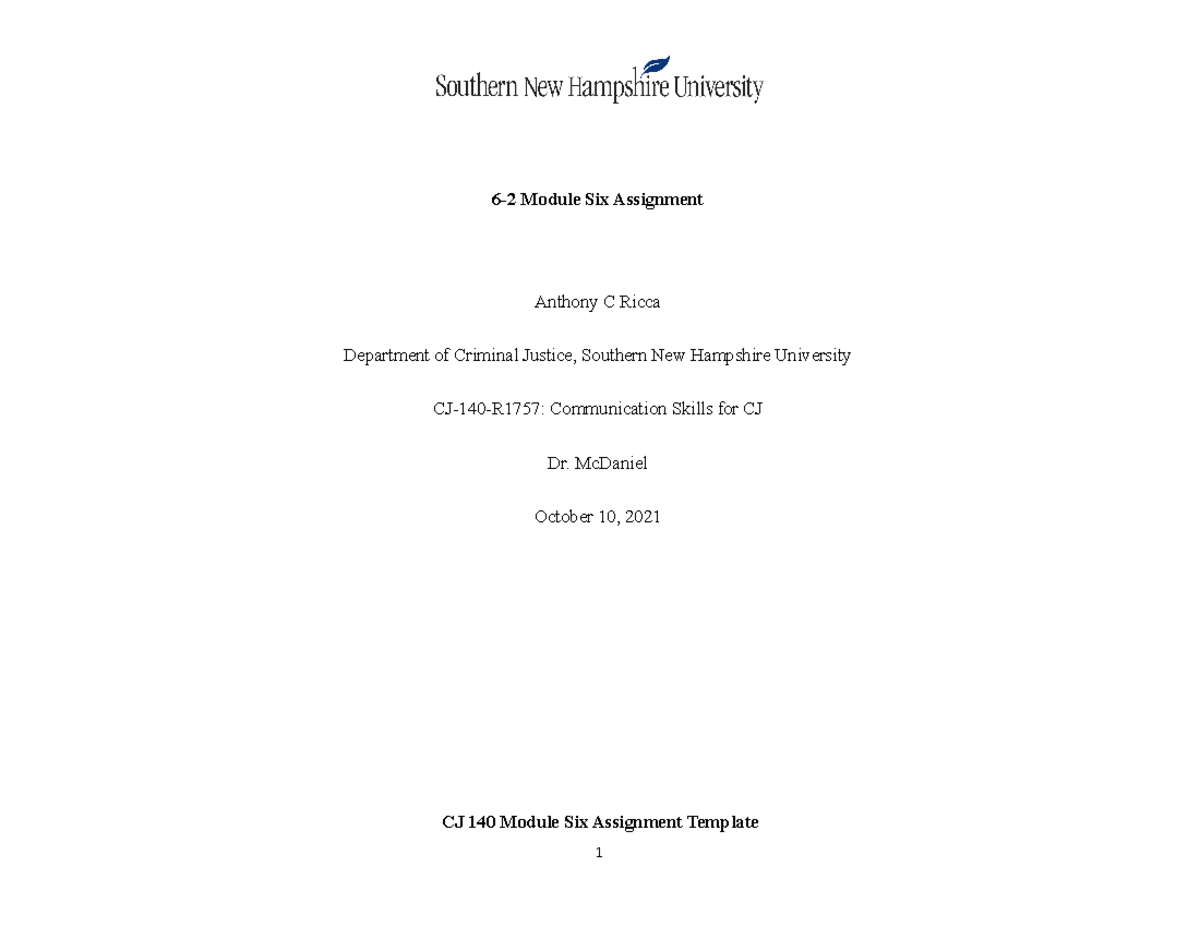 Southern New Hampshire University

6-2 Module Six Assignment

Anthony C Ricca

Department of Criminal Justice, Southern New Hampshire University

CJ-140-R1757: Communication Skills for CJ

Dr. McDaniel

October 10, 2021

CJ 140 Module Six Assignment Template

1